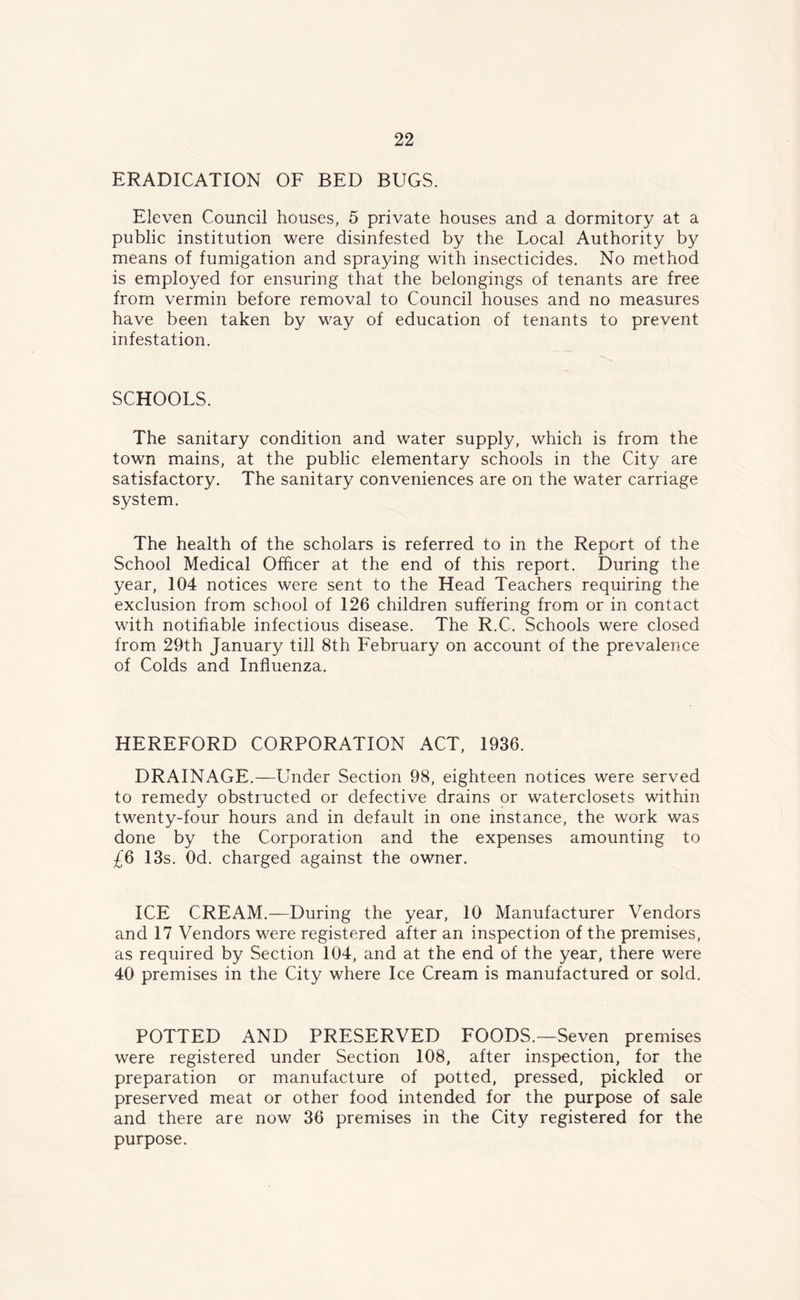 22

ERADICATION OF BED BUGS.

Eleven Council houses, 5 private houses and a dormitory at a public institution were disinfested by the Local Authority by means of fumigation and spraying with insecticides. No method is employed for ensuring that the belongings of tenants are free from vermin before removal to Council houses and no measures have been taken by way of education of tenants to prevent infestation.

SCHOOLS.

The sanitary condition and water supply, which is from the town mains, at the public elementary schools in the City are satisfactory. The sanitary conveniences are on the water carriage system.

The health of the scholars is referred to in the Report of the School Medical Officer at the end of this report. During the year, 104 notices were sent to the Head Teachers requiring the exclusion from school of 126 children suffering from or in contact with notifiable infectious disease. The R.C. Schools were closed from 29th January till 8th February on account of the prevalence of Colds and Influenza.

HEREFORD CORPORATION ACT, 1936.

DRAINAGE.—Under Section 98, eighteen notices were served to remedy obstructed or defective drains or waterclosets within twenty-four hours and in default in one instance, the work was done by the Corporation and the expenses amounting to £6 13s. 0d. charged against the owner.

ICE CREAM.—During the year, 10 Manufacturer Vendors and 17 Vendors were registered after an inspection of the premises, as required by Section 104, and at the end of the year, there were 40 premises in the City where Ice Cream is manufactured or sold.

POTTED AND PRESERVED FOODS.—Seven premises were registered under Section 108, after inspection, for the preparation or manufacture of potted, pressed, pickled or preserved meat or other food intended for the purpose of sale and there are now 36 premises in the City registered for the purpose.